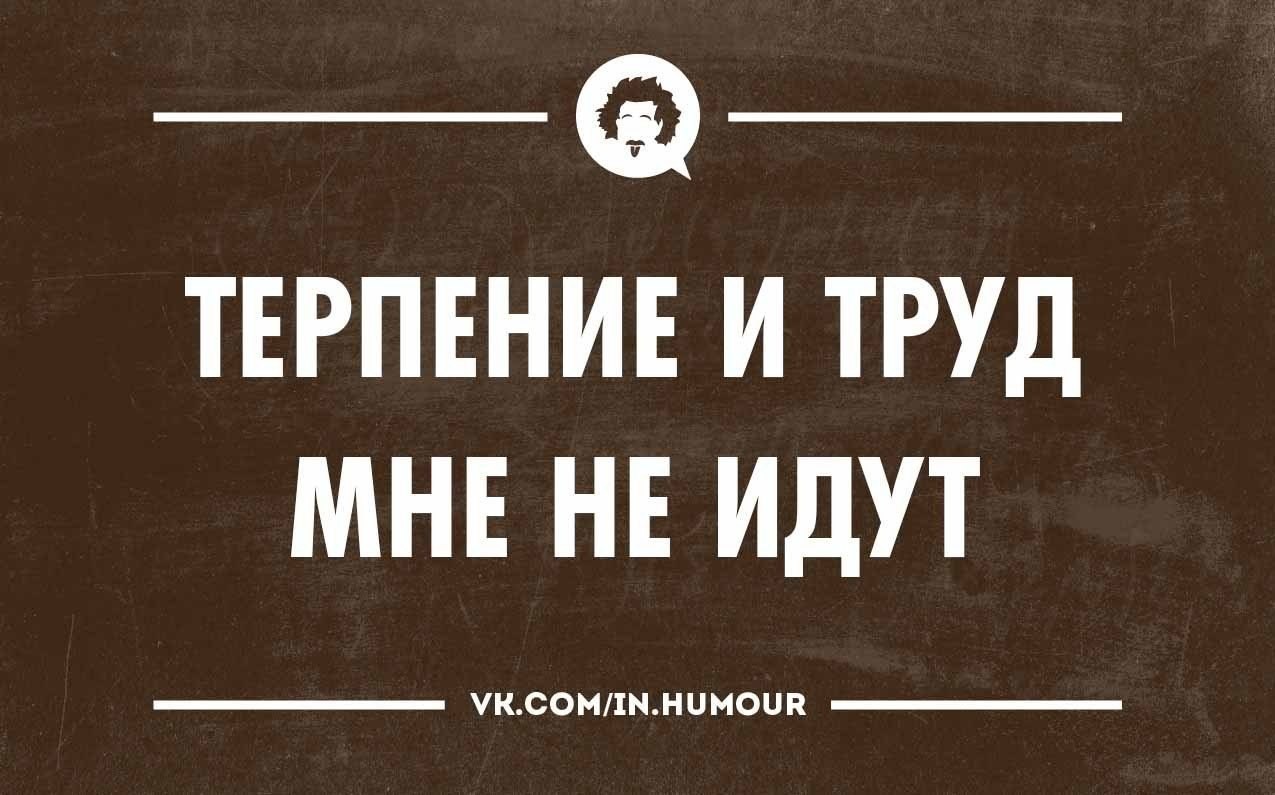 ТЕРПЕНИЕ И ТРУД МНЕ НЕ ИДУТ

VK.COM/IN.HUMOUR